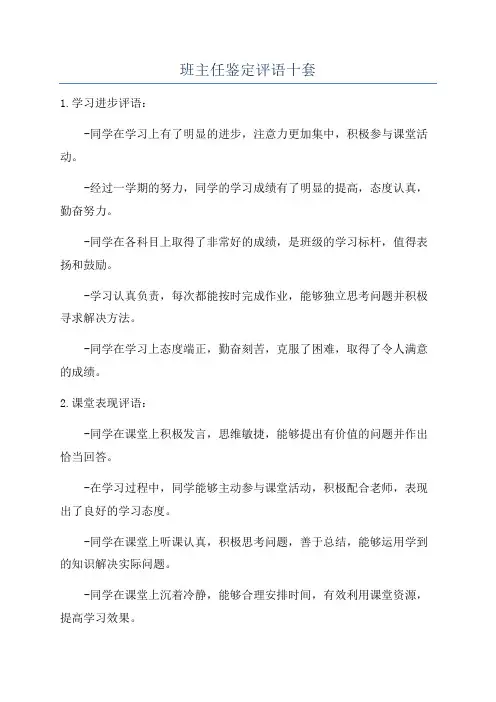 班主任鉴定评语十套

1.学习进步评语：

-同学在学习上有了明显的进步，注意力更加集中，积极参与课堂活动。

-经过一学期的努力，同学的学习成绩有了明显的提高，态度认真，勤奋努力。

-同学在各科目上取得了非常好的成绩，是班级的学习标杆，值得表扬和鼓励。

-学习认真负责，每次都能按时完成作业，能够独立思考问题并积极寻求解决方法。

-同学在学习上态度端正，勤奋刻苦，克服了困难，取得了令人满意的成绩。

2.课堂表现评语：

-同学在课堂上积极发言，思维敏捷，能够提出有价值的问题并作出恰当回答。

-在学习过程中，同学能够主动参与课堂活动，积极配合老师，表现出了良好的学习态度。

-同学在课堂上听课认真，积极思考问题，善于总结，能够运用学到的知识解决实际问题。

-同学在课堂上沉着冷静，能够合理安排时间，有效利用课堂资源，提高学习效果。